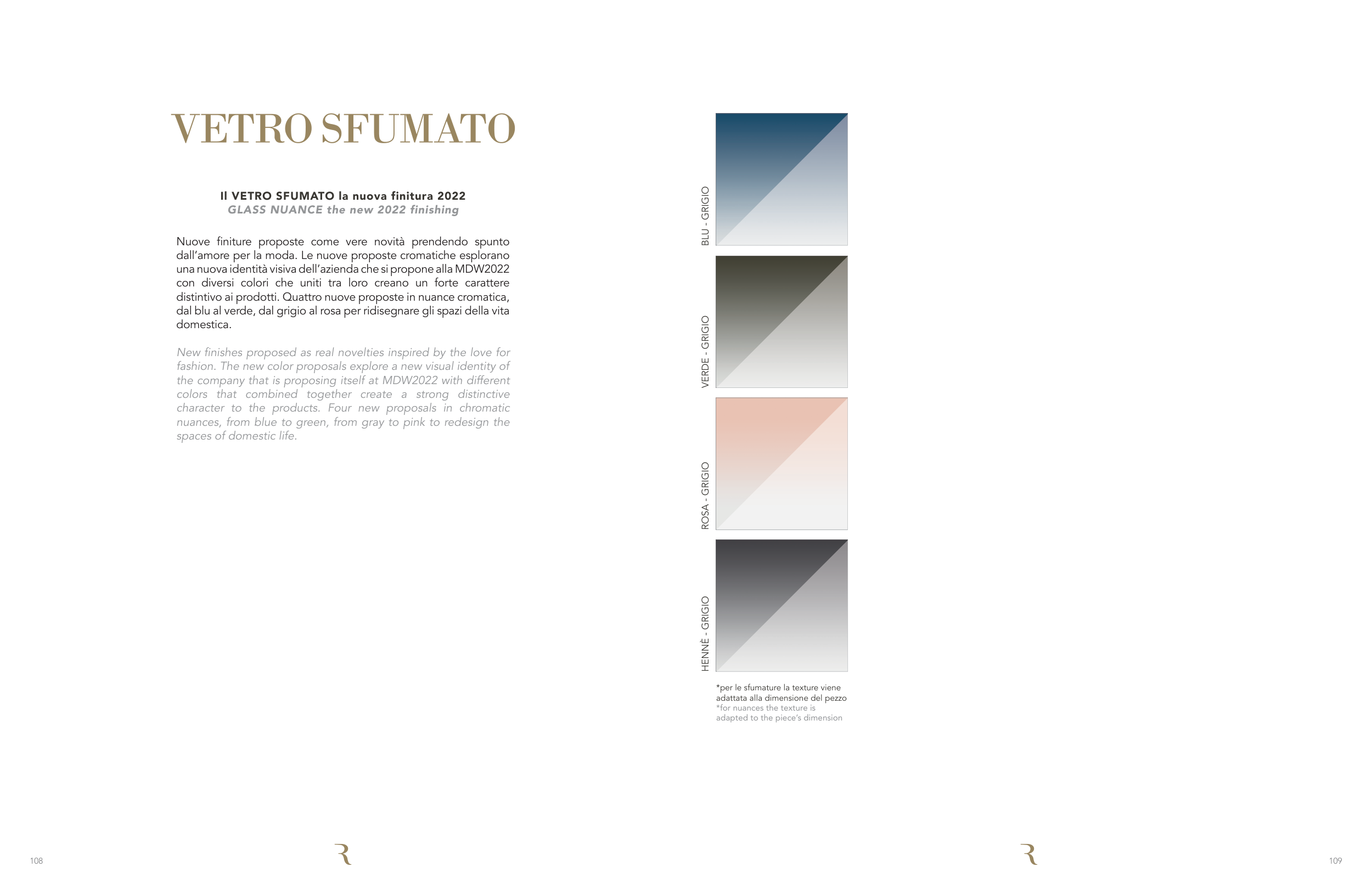 VETRO SFUMATO

Il VETRO SFUMATO la nuova finitura 2022
GLASS NUANCE the new 2022 finishing

Nuove finiture proposte come vere novità prendendo spunto dall'amore per la moda. Le nuove proposte cromatiche esplorano una nuova identità visiva dell'azienda che si propone alla MDW2022 con diversi colori che uniti tra loro creano un forte carattere distintivo ai prodotti. Quattro nuove proposte in nuance cromatica, dal blu al verde, dal grigio al rosa per ridisegnare gli spazi della vita domestica.

New finishes proposed as real novelties inspired by the love for fashion. The new color proposals explore a new visual identity of the company that is proposing itself at MDW2022 with different colors that combined together create a strong distinctive character to the products. Four new proposals in chromatic nuances, from blue to green, from gray to pink to redesign the spaces of domestic life.

BLU - GRIGIO

VERDE - GRIGIO

ROSA - GRIGIO

HENNÈ - GRIGIO

*per le sfumature la texture viene adattata alla dimensione del pezzo
*for nuances the texture is adapted to the piece's dimension

108

R

R

109